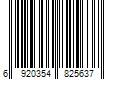 6 920354 825637